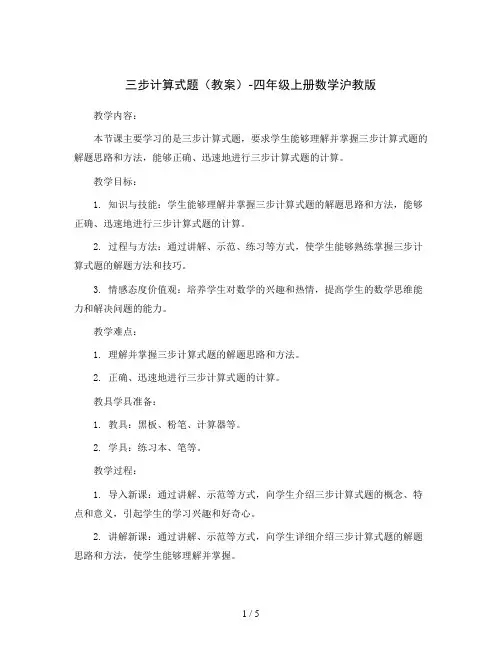 三步计算式题（教案）-四年级上册数学沪教版

教学内容：

本节课主要学习的是三步计算式题，要求学生能够理解并掌握三步计算式题的解题思路和方法，能够正确、迅速地进行三步计算式题的计算。

教学目标：

1. 知识与技能：学生能够理解并掌握三步计算式题的解题思路和方法，能够正确、迅速地进行三步计算式题的计算。

2. 过程与方法：通过讲解、示范、练习等方式，使学生能够熟练掌握三步计算式题的解题方法和技巧。

3. 情感态度价值观：培养学生对数学的兴趣和热情，提高学生的数学思维能力和解决问题的能力。

教学难点：

1. 理解并掌握三步计算式题的解题思路和方法。

2. 正确、迅速地进行三步计算式题的计算。

教具学具准备：

1. 教具：黑板、粉笔、计算器等。

2. 学具：练习本、笔等。

教学过程：

1. 导入新课：通过讲解、示范等方式，向学生介绍三步计算式题的概念、特点和意义，引起学生的学习兴趣和好奇心。

2. 讲解新课：通过讲解、示范等方式，向学生详细介绍三步计算式题的解题思路和方法，使学生能够理解并掌握。

1 / 5